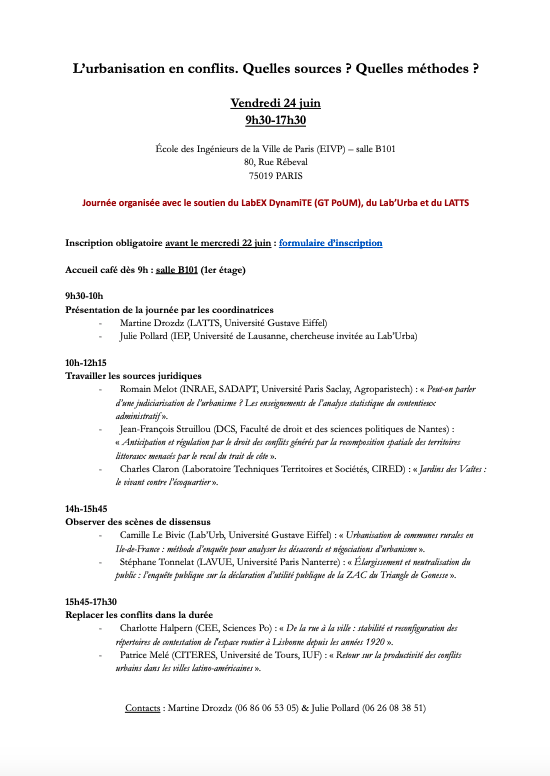 L'urbanisation en conflits. Quelles sources ? Quelles méthodes ?

Vendredi 24 juin
9h30-17h30

École des Ingénieurs de la Ville de Paris (EIVP) – salle B101
80, Rue Rébeval
75019 PARIS

Journée organisée avec le soutien du LabEX DynamiTE (GT PoUM), du Lab'Urba et du LATTS

Inscription obligatoire avant le mercredi 22 juin : formulaire d'inscription

Accueil café dès 9h : salle B101 (1er étage)

9h30-10h
Présentation de la journée par les coordinatrices
- Martine Drozdz (LATTS, Université Gustave Eiffel)
- Julie Pollard (IEP, Université de Lausanne, chercheuse invitée au Lab'Urba)

10h-12h15
Travailler les sources juridiques
- Romain Melot (INRAE, SADAPT, Université Paris Saclay, Agroparistech) : « Peut-on parler d'une judiciarisation de l'urbanisme ? Les enseignements de l'analyse statistique du contentieux administratif ».
- Jean-François Struillou (DCS, Faculté de droit et des sciences politiques de Nantes) : « Anticipation et régulation par le droit des conflits générés par la recomposition spatiale des territoires littoraux menacés par le recul du trait de côte ».
- Charles Claron (Laboratoire Techniques Territoires et Sociétés, CIRED) : « Jardins des Vaîtes : le vivant contre l'écoquartier ».

14h-15h45
Observer des scènes de dissensus
- Camille Le Bivic (Lab'Urb, Université Gustave Eiffel) : « Urbanisation de communes rurales en Ile-de-France : méthode d'enquête pour analyser les désaccords et négociations d'urbanisme ».
- Stéphane Tonnelat (LAVUE, Université Paris Nanterre) : « Élargissement et neutralisation du public : l'enquête publique sur la déclaration d'utilité publique de la ZAC du Triangle de Gonesse ».

15h45-17h30
Replacer les conflits dans la durée
- Charlotte Halpern (CEE, Sciences Po) : « De la rue à la ville : stabilité et reconfiguration des répertoires de contestation de l'espace routier à Lisbonne depuis les années 1920 ».
- Patrice Melé (CITERES, Université de Tours, IUF) : « Retour sur la productivité des conflits urbains dans les villes latino-américaines ».

Contacts : Martine Drozdz (06 86 06 53 05) & Julie Pollard (06 26 08 38 51)